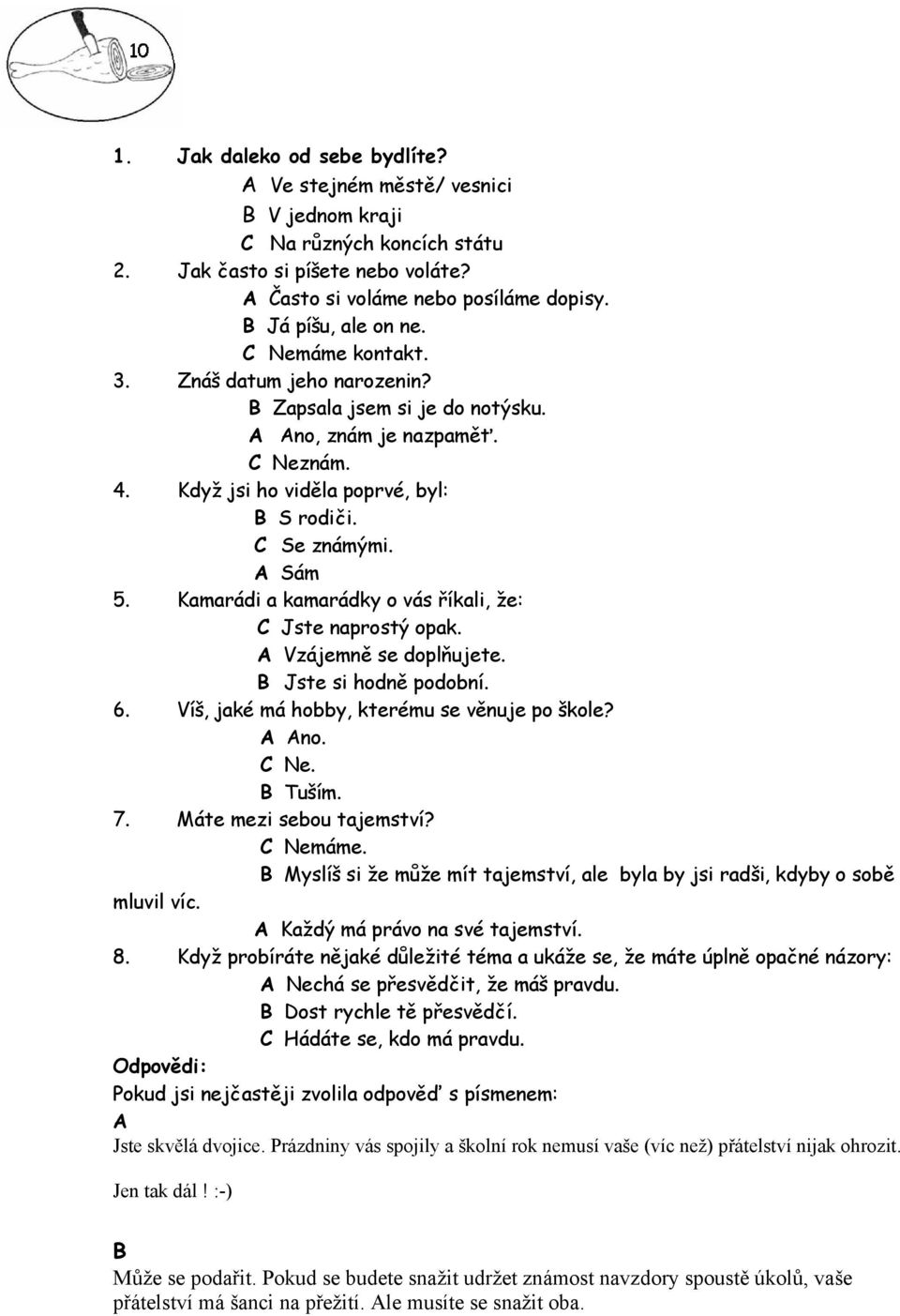 10

1. Jak daleko od sebe bydlíte?
A Ve stejném městě/ vesnici
B V jednom kraji
C Na různých koncích státu
2. Jak často si píšete nebo voláte?
A Často si voláme nebo posíláme dopisy.
B Já píšu, ale on ne.
C Nemáme kontakt.
3. Znáš datum jeho narozenin?
B Zapsala jsem si je do notýsku.
A Ano, znám je nazpaměť.
C Neznám.
4. Když jsi ho viděla poprvé, byl:
B S rodiči.
C Se známými.
A Sám
5. Kamarádi a kamarádky o vás říkali, že:
C Jste naprostý opak.
A Vzájemně se doplňujete.
B Jste si hodně podobní.
6. Víš, jaké má hobby, kterému se věnuje po škole?
A Ano.
C Ne.
B Tuším.
7. Máte mezi sebou tajemství?
C Nemáme.
B Myslíš si že může mít tajemství, ale byla by jsi radši, kdyby o sobě mluvil víc.
A Každý má právo na své tajemství.
8. Když probíráte nějaké důležité téma a ukáže se, že máte úplně opačné názory:
A Nechá se přesvědčit, že máš pravdu.
B Dost rychle tě přesvědčí.
C Hádáte se, kdo má pravdu.
Odpovědi:
Pokud jsi nejčastěji zvolila odpověď s písmenem:
A
Jste skvělá dvojice. Prázdniny vás spojily a školní rok nemusí vaše (víc než) přátelství nijak ohrozit.

Jen tak dál! :-)

B
Může se podařit. Pokud se budete snažit udržet známost navzdory spoustě úkolů, vaše přátelství má šanci na přežití. Ale musíte se snažit oba.